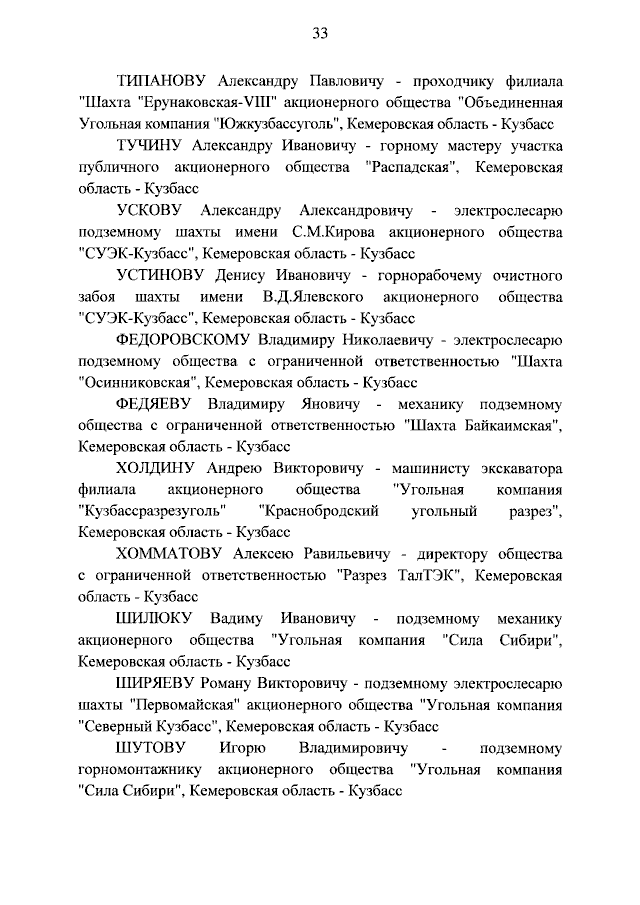 33

ТИПАНОВУ Александру Павловичу - проходчику филиала "Шахта "Ерунаковская-VIII" акционерного общества "Объединенная Угольная компания "Южкузбассуголь", Кемеровская область - Кузбасс

ТУЧИНУ Александру Ивановичу - горному мастеру участка публичного акционерного общества "Распадская", Кемеровская область - Кузбасс

УСКОВУ Александру Александровичу - электрослесарю подземному шахты имени С.М.Кирова акционерного общества "СУЭК-Кузбасс", Кемеровская область - Кузбасс

УСТИНОВУ Денису Ивановичу - горнорабочему очистного забоя шахты имени В.Д.Ялевского акционерного общества "СУЭК-Кузбасс", Кемеровская область - Кузбасс

ФЕДОРОВСКОМУ Владимиру Николаевичу - электрослесарю подземному общества с ограниченной ответственностью "Шахта "Осинниковская", Кемеровская область - Кузбасс

ФЕДЯЕВУ Владимиру Яновичу - механику подземному общества с ограниченной ответственностью "Шахта Байкаимская", Кемеровская область - Кузбасс

ХОЛДИНУ Андрею Викторовичу - машинисту экскаватора филиала акционерного общества "Угольная компания "Кузбассразрезуголь" "Краснобродский угольный разрез", Кемеровская область - Кузбасс

ХОММАТОВУ Алексею Равильевичу - директору общества с ограниченной ответственностью "Разрез ТалТЭК", Кемеровская область - Кузбасс

ШИЛЮКУ Вадиму Ивановичу - подземному механику акционерного общества "Угольная компания "Сила Сибири", Кемеровская область - Кузбасс

ШИРЯЕВУ Роману Викторовичу - подземному электрослесарю шахты "Первомайская" акционерного общества "Угольная компания "Северный Кузбасс", Кемеровская область - Кузбасс

ШУТОВУ Игорю Владимировичу - подземному горномонтажнику акционерного общества "Угольная компания "Сила Сибири", Кемеровская область - Кузбасс